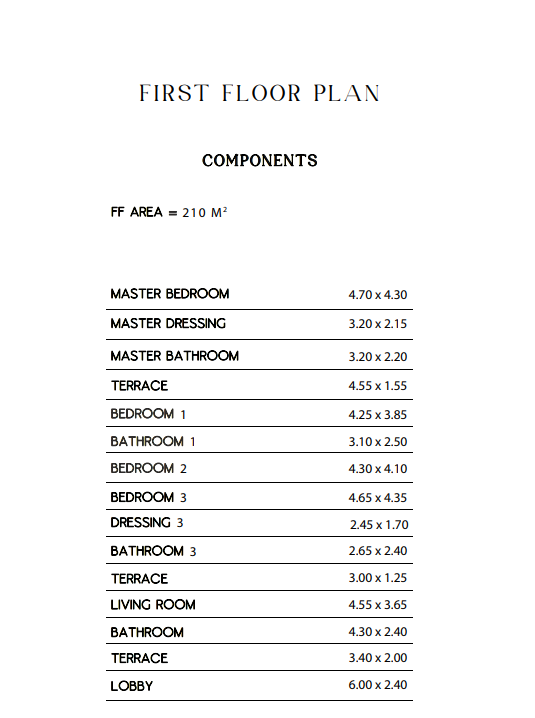 FIRST FLOOR PLAN

COMPONENTS

FF AREA = 210 M²

| | |
|---|---|
| MASTER BEDROOM | 4.70 x 4.30 |
| MASTER DRESSING | 3.20 x 2.15 |
| MASTER BATHROOM | 3.20 x 2.20 |
| TERRACE | 4.55 x 1.55 |
| BEDROOM 1 | 4.25 x 3.85 |
| BATHROOM 1 | 3.10 x 2.50 |
| BEDROOM 2 | 4.30 x 4.10 |
| BEDROOM 3 | 4.65 x 4.35 |
| DRESSING 3 | 2.45 x 1.70 |
| BATHROOM 3 | 2.65 x 2.40 |
| TERRACE | 3.00 x 1.25 |
| LIVING ROOM | 4.55 x 3.65 |
| BATHROOM | 4.30 x 2.40 |
| TERRACE | 3.40 x 2.00 |
| LOBBY | 6.00 x 2.40 |